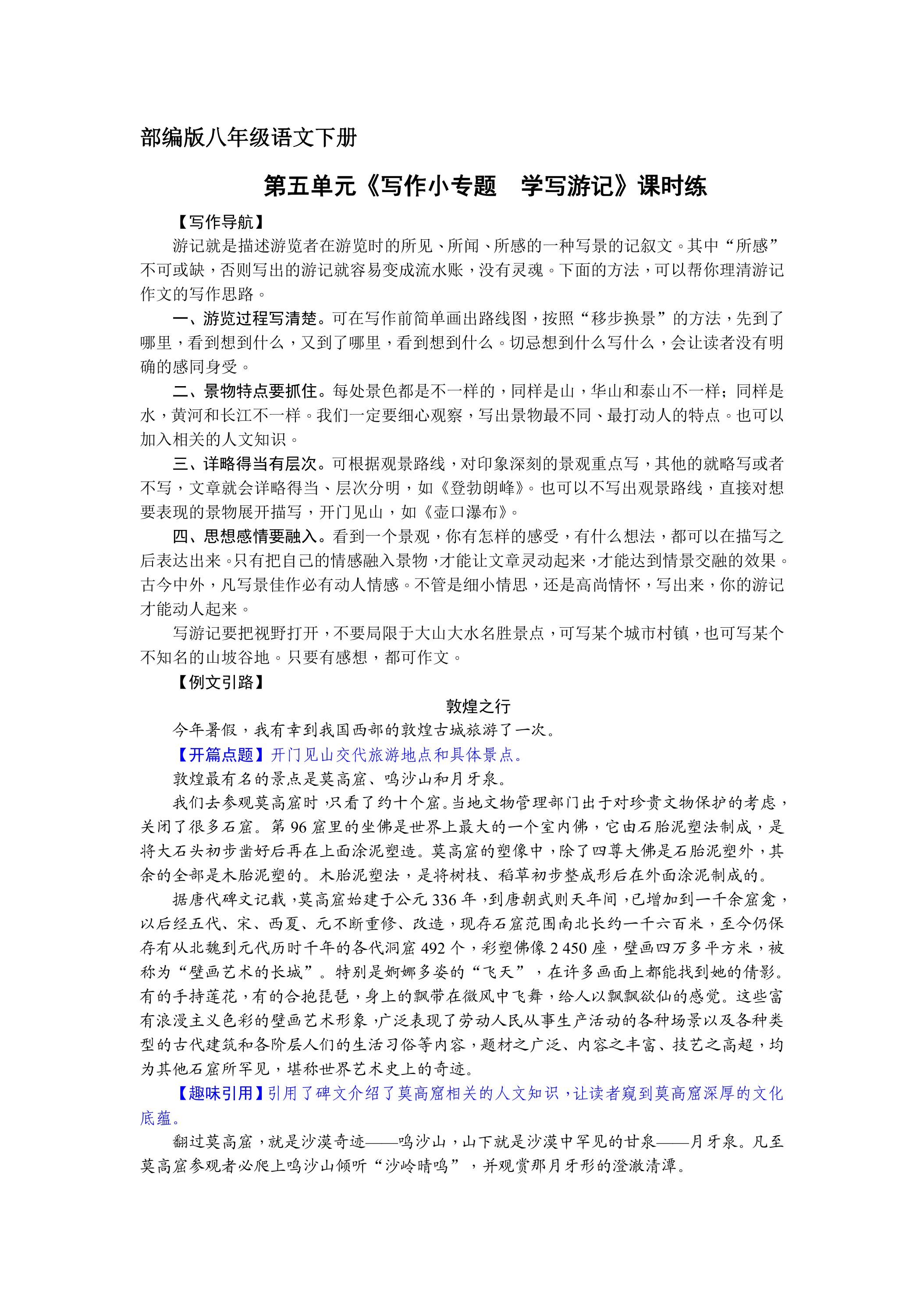 部编版八年级语文下册

第五单元《写作小专题　学写游记》课时练

【写作导航】

游记就是描述游览者在游览时的所见、所闻、所感的一种写景的记叙文。其中“所感”不可或缺，否则写出的游记就容易变成流水账，没有灵魂。下面的方法，可以帮你理清游记作文的写作思路。

一、游览过程写清楚。可在写作前简单画出路线图，按照“移步换景”的方法，先到了哪里，看到想到什么，又到了哪里，看到想到什么。切忌想到什么写什么，会让读者没有明确的感同身受。

二、景物特点要抓住。每处景色都是不一样的，同样是山，华山和泰山不一样；同样是水，黄河和长江不一样。我们一定要细心观察，写出景物最不同、最打动人的特点。也可以加入相关的人文知识。

三、详略得当有层次。可根据观景路线，对印象深刻的景观重点写，其他的就略写或者不写，文章就会详略得当、层次分明，如《登勃朗峰》。也可以不写出观景路线，直接对想要表现的景物展开描写，开门见山，如《壶口瀑布》。

四、思想感情要融入。看到一个景观，你有怎样的感受，有什么想法，都可以在描写之后表达出来。只有把自己的情感融入景物，才能让文章灵动起来，才能达到情景交融的效果。古今中外，凡写景佳作必有动人情感。不管是细小情思，还是高尚情怀，写出来，你的游记才能动人起来。

写游记要把视野打开，不要局限于大山大水名胜景点，可写某个城市村镇，也可写某个不知名的山坡谷地。只要有感想，都可作文。

【例文引路】

敦煌之行

今年暑假，我有幸到我国西部的敦煌古城旅游了一次。

【开篇点题】开门见山交代旅游地点和具体景点。

敦煌最有名的景点是莫高窟、鸣沙山和月牙泉。

我们去参观莫高窟时，只看了约十个窟。当地文物管理部门出于对珍贵文物保护的考虑，关闭了很多石窟。第96窟里的坐佛是世界上最大的一个室内佛，它由石胎泥塑法制成，是将大石头初步凿好后再在上面涂泥塑造。莫高窟的塑像中，除了四尊大佛是石胎泥塑外，其余的全部是木胎泥塑的。木胎泥塑法，是将树枝、稻草初步整成形后在外面涂泥制成的。

据唐代碑文记载，莫高窟始建于公元336年，到唐朝武则天年间，已增加到一千余窟龛，以后经五代、宋、西夏、元不断重修、改造，现存石窟范围南北长约一千六百米，至今仍保存有从北魏到元代历时千年的各代洞窟492个，彩塑佛像2 450座，壁画四万多平方米，被称为“壁画艺术的长城”。特别是婀娜多姿的“飞天”，在许多画面上都能找到她的倩影。有的手持莲花，有的合抱琵琶，身上的飘带在微风中飞舞，给人以飘飘欲仙的感觉。这些富有浪漫主义色彩的壁画艺术形象，广泛表现了劳动人民从事生产活动的各种场景以及各种类型的古代建筑和各阶层人们的生活习俗等内容，题材之广泛、内容之丰富、技艺之高超，均为其他石窟所罕见，堪称世界艺术史上的奇迹。

【趣味引用】引用了碑文介绍了莫高窟相关的人文知识，让读者窥到莫高窟深厚的文化底蕴。

翻过莫高窟，就是沙漠奇迹——鸣沙山，山下就是沙漠中罕见的甘泉——月牙泉。凡至莫高窟参观者必爬上鸣沙山倾听“沙岭晴鸣”，并观赏那月牙形的澄澈清潭。